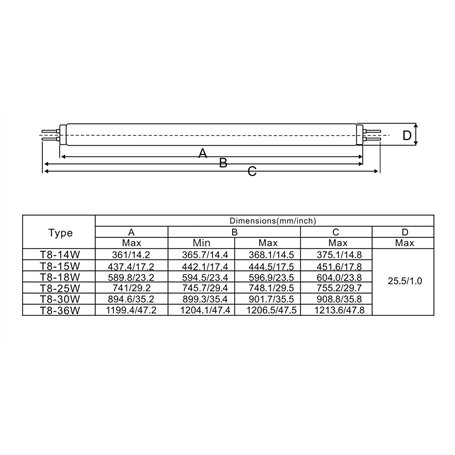 D

A

B

C

| Type | Dimensions(mm/inch) | | | | |
|---|---|---|---|---|---|
| | A | B | | C | D |
| | Max | Min | Max | Max | Max |
| T8-14W | 361/14.2 | 365.7/14.4 | 368.1/14.5 | 375.1/14.8 | 25.5/1.0 |
| T8-15W | 437.4/17.2 | 442.1/17.4 | 444.5/17.5 | 451.6/17.8 | |
| T8-18W | 589.8/23.2 | 594.5/23.4 | 596.9/23.5 | 604.0/23.8 | |
| T8-25W | 741/29.2 | 745.7/29.4 | 748.1/29.5 | 755.2/29.7 | |
| T8-30W | 894.6/35.2 | 899.3/35.4 | 901.7/35.5 | 908.8/35.8 | |
| T8-36W | 1199.4/47.2 | 1204.1/47.4 | 1206.5/47.5 | 1213.6/47.8 | |